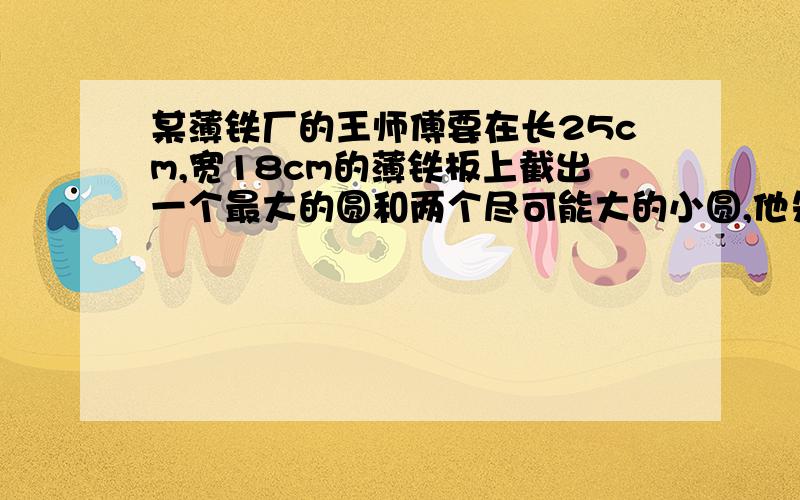 某薄铁厂的王师傅要在长25cm,宽18cm的薄铁板上截出一个最大的圆和两个尽可能大的小圆,他先